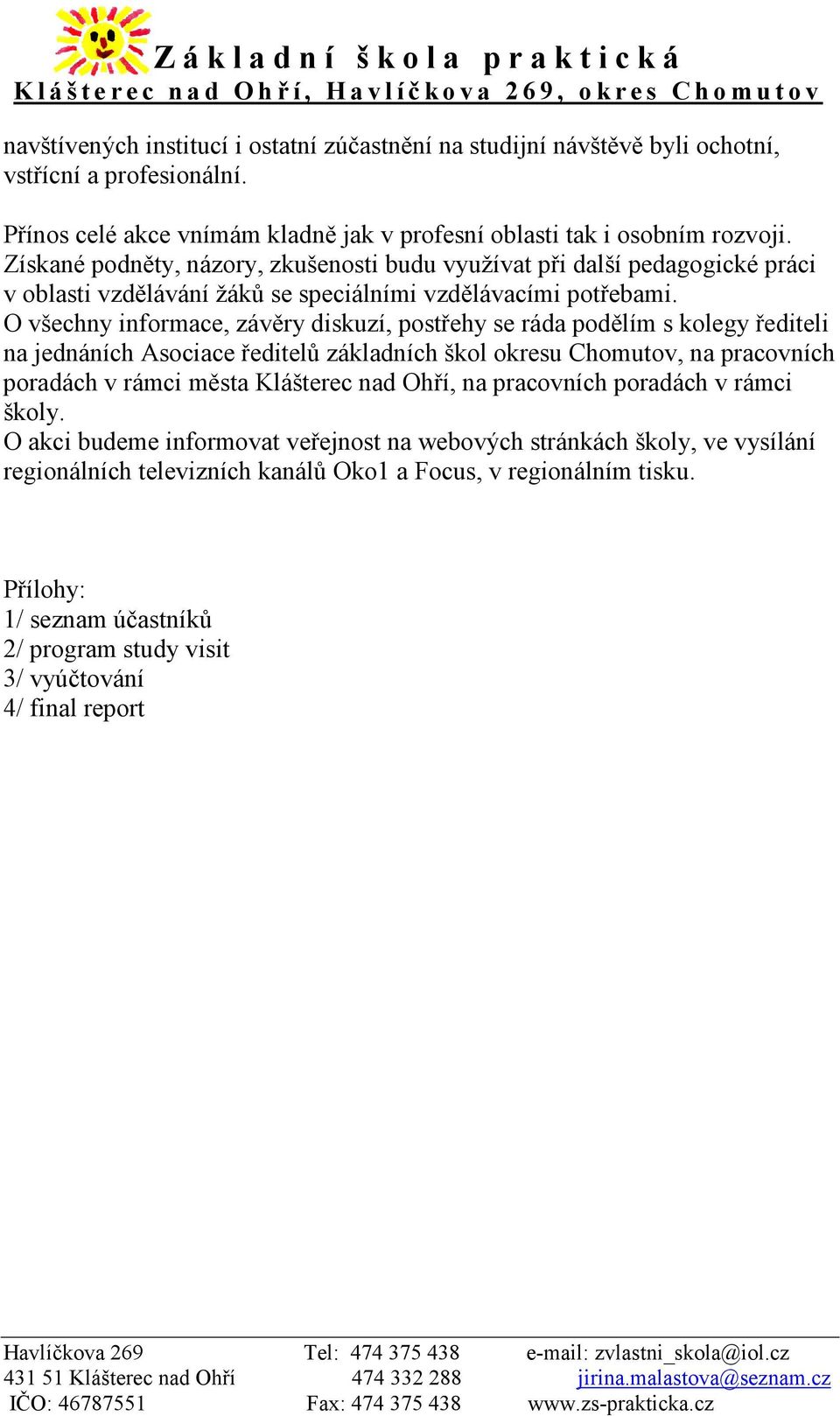 Základní škola praktická
Klášterec nad Ohří, Havlíčkova 269, okres Chomutov

navštívených institucí i ostatní zúčastnění na studijní návštěvě byli ochotní, vstřícní a profesionální.

Přínos celé akce vnímám kladně jak v profesní oblasti tak i osobním rozvoji. Získané podněty, názory, zkušenosti budu využívat při další pedagogické práci v oblasti vzdělávání žáků se speciálními vzdělávacími potřebami.
O všechny informace, závěry diskuzí, postřehy se ráda podělím s kolegy řediteli na jednáních Asociace ředitelů základních škol okresu Chomutov, na pracovních poradách v rámci města Klášterec nad Ohří, na pracovních poradách v rámci školy.
O akci budeme informovat veřejnost na webových stránkách školy, ve vysílání regionálních televizních kanálů Oko1 a Focus, v regionálním tisku.

Přílohy:
1/ seznam účastníků
2/ program study visit
3/ vyúčtování
4/ final report

Havlíčkova 269
431 51 Klášterec nad Ohří
IČO: 46787551

Tel: 474 375 438
474 332 288
Fax: 474 375 438

e-mail: zvlastni_skola@iol.cz
jirina.malastova@seznam.cz
www.zs-prakticka.cz